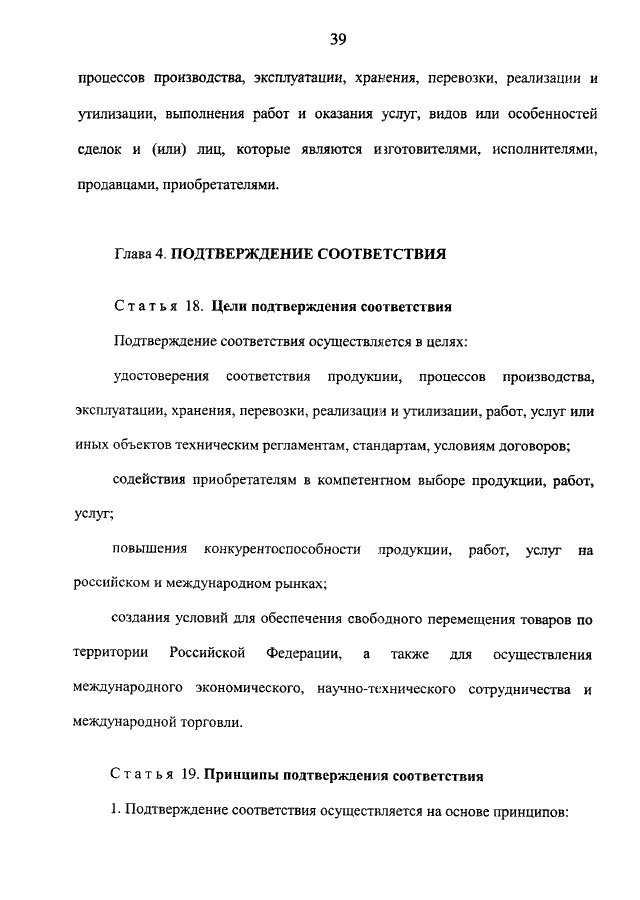 39

процессов производства, эксплуатации, хранения, перевозки, реализации и утилизации, выполнения работ и оказания услуг, видов или особенностей сделок и (или) лиц, которые являются изготовителями, исполнителями, продавцами, приобретателями.

Глава 4. ПОДТВЕРЖДЕНИЕ СООТВЕТСТВИЯ

Статья 18. Цели подтверждения соответствия

Подтверждение соответствия осуществляется в целях:

удостоверения соответствия продукции, процессов производства, эксплуатации, хранения, перевозки, реализации и утилизации, работ, услуг или иных объектов техническим регламентам, стандартам, условиям договоров;

содействия приобретателям в компетентном выборе продукции, работ, услуг;

повышения конкурентоспособности продукции, работ, услуг на российском и международном рынках;

создания условий для обеспечения свободного перемещения товаров по территории Российской Федерации, а также для осуществления международного экономического, научно-технического сотрудничества и международной торговли.

Статья 19. Принципы подтверждения соответствия

1. Подтверждение соответствия осуществляется на основе принципов: